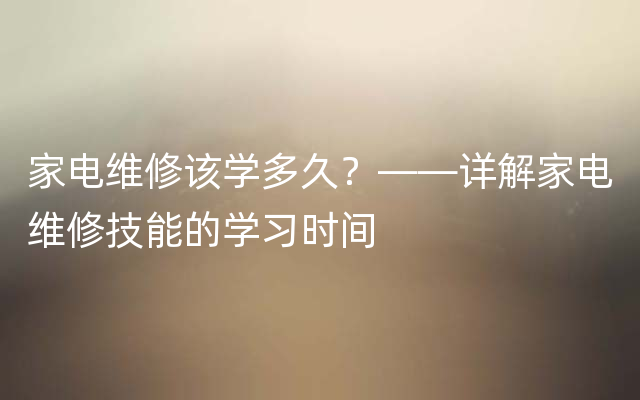 家电维修该学多久？——详解家电维修技能的学习时间